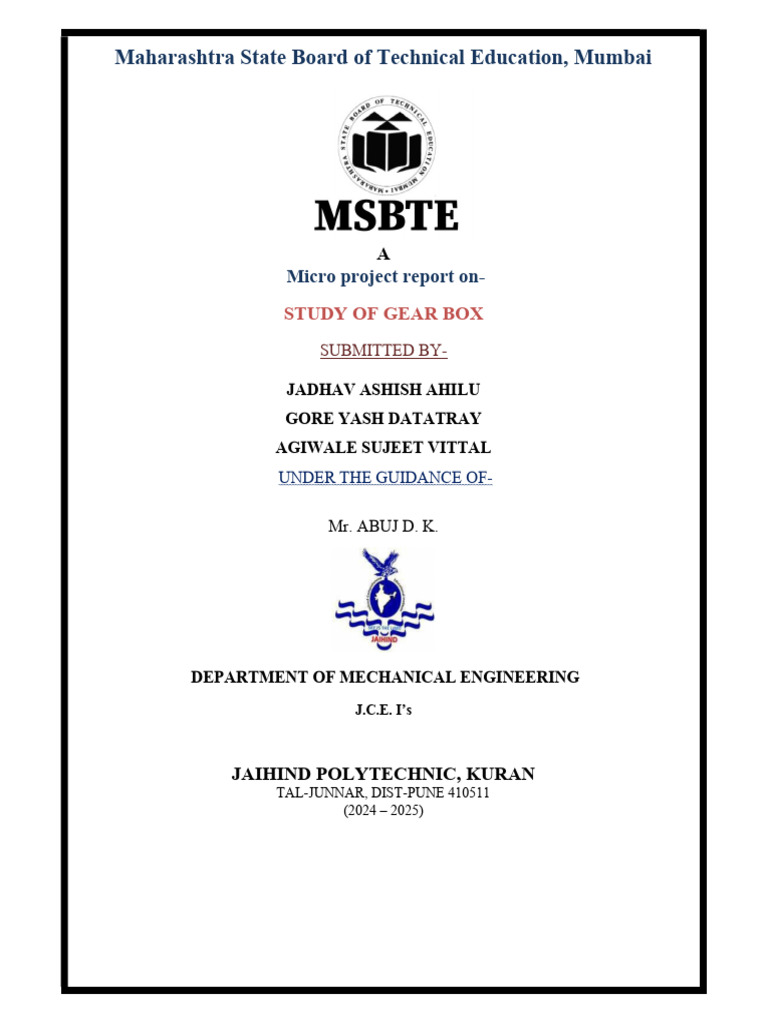 Maharashtra State Board of Technical Education, Mumbai

MAHARASHTRA STATE BOARD OF TECHNICAL EDUCATION MUMBAI

MSBTE

A

Micro project report on-

STUDY OF GEAR BOX

SUBMITTED BY-

JADHAV ASHISH AHILU

GORE YASH DATATRAY

AGIWALE SUJEET VITTAL

UNDER THE GUIDANCE OF-

Mr. ABUJ D. K.

JAIHIND

DEPARTMENT OF MECHANICAL ENGINEERING

J.C.E. I's

JAIHIND POLYTECHNIC, KURAN

TAL-JUNNAR, DIST-PUNE 410511

(2024 – 2025)